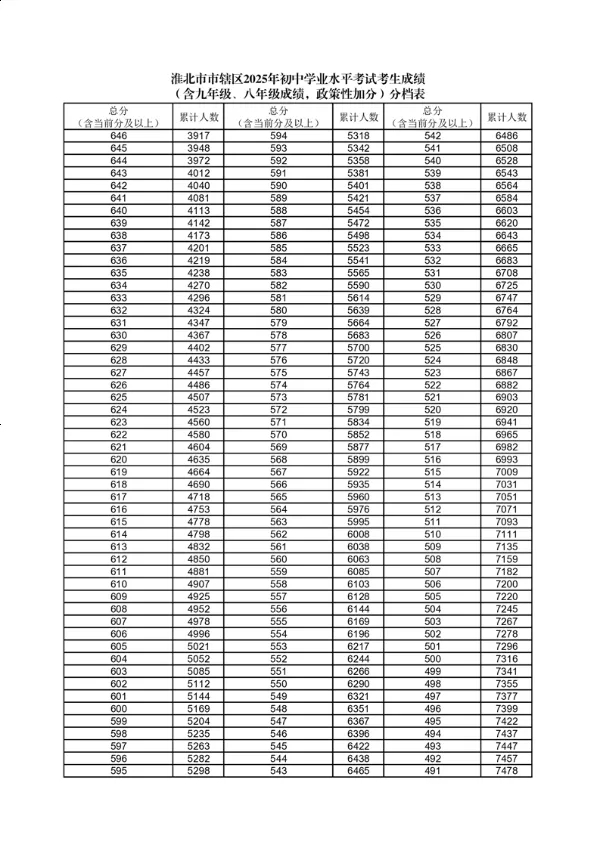 淮北市市辖区2025年初中学业水平考试考生成绩
（含九年级、八年级成绩，政策性加分）分档表

| 总分（含当前分及以上） | 累计人数 | 总分（含当前分及以上） | 累计人数 | 总分（含当前分及以上） | 累计人数 |
|---|---|---|---|---|---|
| 646 | 3917 | 594 | 5318 | 542 | 6486 |
| 645 | 3948 | 593 | 5342 | 541 | 6508 |
| 644 | 3972 | 592 | 5358 | 540 | 6528 |
| 643 | 4012 | 591 | 5381 | 539 | 6543 |
| 642 | 4040 | 590 | 5401 | 538 | 6564 |
| 641 | 4081 | 589 | 5421 | 537 | 6584 |
| 640 | 4113 | 588 | 5454 | 536 | 6603 |
| 639 | 4142 | 587 | 5472 | 535 | 6620 |
| 638 | 4173 | 586 | 5498 | 534 | 6643 |
| 637 | 4201 | 585 | 5523 | 533 | 6665 |
| 636 | 4219 | 584 | 5541 | 532 | 6683 |
| 635 | 4238 | 583 | 5565 | 531 | 6708 |
| 634 | 4270 | 582 | 5590 | 530 | 6725 |
| 633 | 4296 | 581 | 5614 | 529 | 6747 |
| 632 | 4324 | 580 | 5639 | 528 | 6764 |
| 631 | 4347 | 579 | 5664 | 527 | 6792 |
| 630 | 4367 | 578 | 5683 | 526 | 6807 |
| 629 | 4402 | 577 | 5700 | 525 | 6830 |
| 628 | 4433 | 576 | 5720 | 524 | 6848 |
| 627 | 4457 | 575 | 5743 | 523 | 6867 |
| 626 | 4486 | 574 | 5764 | 522 | 6882 |
| 625 | 4507 | 573 | 5781 | 521 | 6903 |
| 624 | 4523 | 572 | 5799 | 520 | 6920 |
| 623 | 4560 | 571 | 5834 | 519 | 6941 |
| 622 | 4580 | 570 | 5852 | 518 | 6965 |
| 621 | 4604 | 569 | 5877 | 517 | 6982 |
| 620 | 4635 | 568 | 5899 | 516 | 6993 |
| 619 | 4664 | 567 | 5922 | 515 | 7009 |
| 618 | 4690 | 566 | 5935 | 514 | 7031 |
| 617 | 4718 | 565 | 5960 | 513 | 7051 |
| 616 | 4753 | 564 | 5976 | 512 | 7071 |
| 615 | 4778 | 563 | 5995 | 511 | 7093 |
| 614 | 4798 | 562 | 6008 | 510 | 7111 |
| 613 | 4832 | 561 | 6038 | 509 | 7135 |
| 612 | 4850 | 560 | 6063 | 508 | 7159 |
| 611 | 4881 | 559 | 6085 | 507 | 7182 |
| 610 | 4907 | 558 | 6103 | 506 | 7200 |
| 609 | 4925 | 557 | 6128 | 505 | 7220 |
| 608 | 4952 | 556 | 6144 | 504 | 7245 |
| 607 | 4978 | 555 | 6169 | 503 | 7267 |
| 606 | 4996 | 554 | 6196 | 502 | 7278 |
| 605 | 5021 | 553 | 6217 | 501 | 7296 |
| 604 | 5052 | 552 | 6244 | 500 | 7316 |
| 603 | 5085 | 551 | 6266 | 499 | 7341 |
| 602 | 5112 | 550 | 6290 | 498 | 7355 |
| 601 | 5144 | 549 | 6321 | 497 | 7377 |
| 600 | 5169 | 548 | 6351 | 496 | 7399 |
| 599 | 5204 | 547 | 6367 | 495 | 7422 |
| 598 | 5235 | 546 | 6396 | 494 | 7437 |
| 597 | 5263 | 545 | 6422 | 493 | 7447 |
| 596 | 5282 | 544 | 6438 | 492 | 7457 |
| 595 | 5298 | 543 | 6465 | 491 | 7478 |